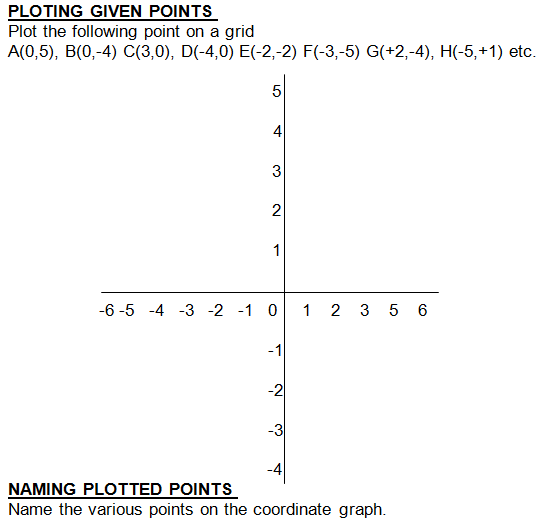 PLOTING GIVEN POINTS
Plot the following point on a grid
A(0,5), B(0,-4) C(3,0), D(-4,0) E(-2,-2) F(-3,-5) G(+2,-4), H(-5,+1) etc.

5
4
3
2
1
-6 -5 -4 -3 -2 -1 0 1 2 3 5 6
-1
-2
-3
-4

NAMING PLOTTED POINTS
Name the various points on the coordinate graph.